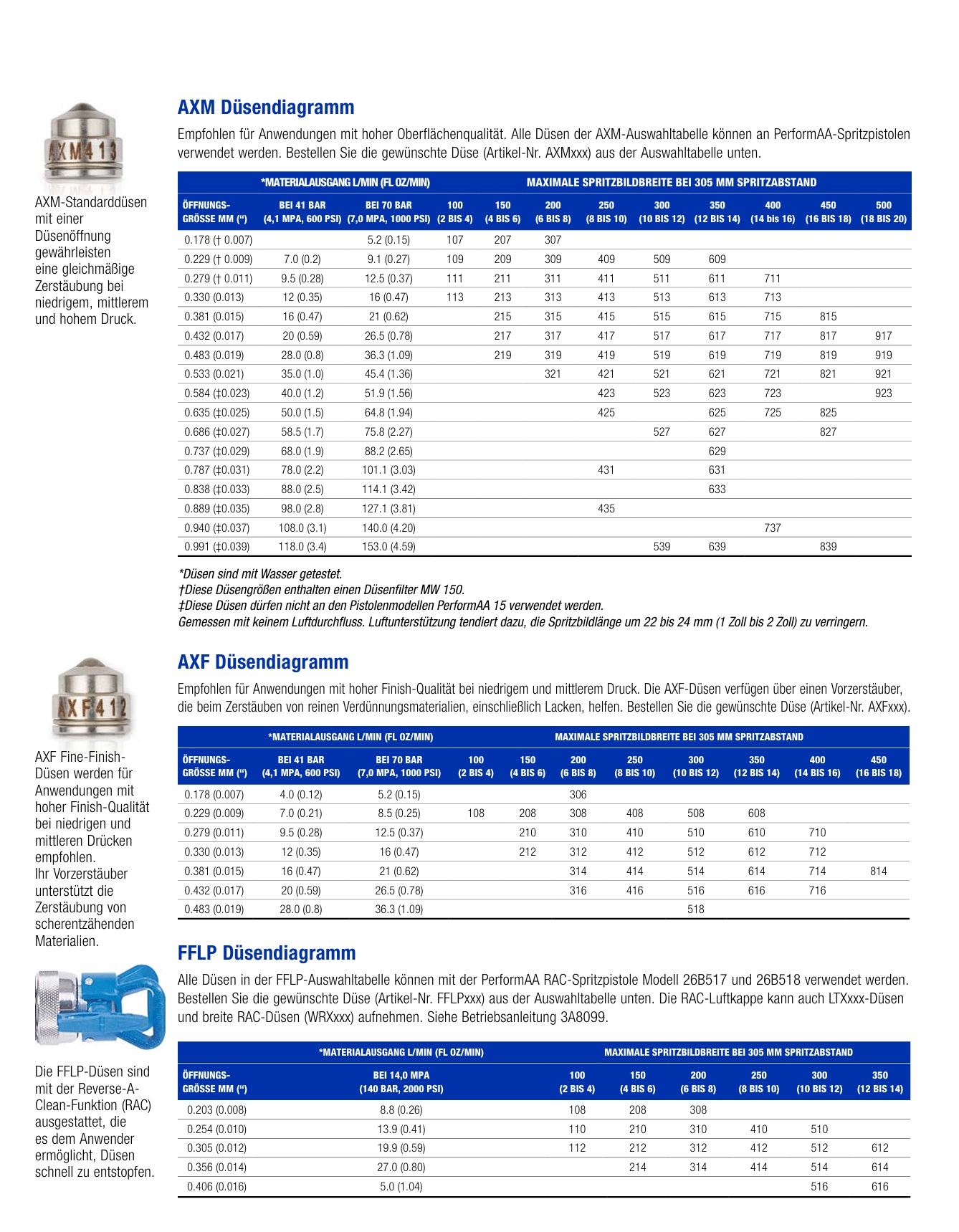 AXM413

AXM-Standarddüsen mit einer Düsenöffnung gewährleisten eine gleichmäßige Zerstäubung bei niedrigem, mittlerem und hohem Druck.

AXM Düsendiagramm

Empfohlen für Anwendungen mit hoher Oberflächenqualität. Alle Düsen der AXM-Auswahltabelle können an PerformAA-Spritzpistolen verwendet werden. Bestellen Sie die gewünschte Düse (Artikel-Nr. AXMxxx) aus der Auswahltabelle unten.

| | *MATERIALAUSGANG L/MIN (FL OZ/MIN) | | MAXIMALE SPRITZBILDBREITE BEI 305 MM SPRITZABSTAND | | | | | | | | |
|---|---|---|---|---|---|---|---|---|---|---|---|
| ÖFFNUNGS-GRÖSSE MM (“) | BEI 41 BAR (4,1 MPA, 600 PSI) | BEI 70 BAR (7,0 MPA, 1000 PSI) | 100 (2 BIS 4) | 150 (4 BIS 6) | 200 (6 BIS 8) | 250 (8 BIS 10) | 300 (10 BIS 12) | 350 (12 BIS 14) | 400 (14 bis 16) | 450 (16 BIS 18) | 500 (18 BIS 20) |
| 0.178 († 0.007) | | 5.2 (0.15) | 107 | 207 | 307 | | | | | | |
| 0.229 († 0.009) | 7.0 (0.2) | 9.1 (0.27) | 109 | 209 | 309 | 409 | 509 | 609 | | | |
| 0.279 († 0.011) | 9.5 (0.28) | 12.5 (0.37) | 111 | 211 | 311 | 411 | 511 | 611 | 711 | | |
| 0.330 (0.013) | 12 (0.35) | 16 (0.47) | 113 | 213 | 313 | 413 | 513 | 613 | 713 | | |
| 0.381 (0.015) | 16 (0.47) | 21 (0.62) | | 215 | 315 | 415 | 515 | 615 | 715 | 815 | |
| 0.432 (0.017) | 20 (0.59) | 26.5 (0.78) | | 217 | 317 | 417 | 517 | 617 | 717 | 817 | 917 |
| 0.483 (0.019) | 28.0 (0.8) | 36.3 (1.09) | | 219 | 319 | 419 | 519 | 619 | 719 | 819 | 919 |
| 0.533 (0.021) | 35.0 (1.0) | 45.4 (1.36) | | | 321 | 421 | 521 | 621 | 721 | 821 | 921 |
| 0.584 (‡0.023) | 40.0 (1.2) | 51.9 (1.56) | | | | 423 | 523 | 623 | 723 | | 923 |
| 0.635 (‡0.025) | 50.0 (1.5) | 64.8 (1.94) | | | | 425 | | 625 | 725 | 825 | |
| 0.686 (‡0.027) | 58.5 (1.7) | 75.8 (2.27) | | | | | 527 | 627 | | 827 | |
| 0.737 (‡0.029) | 68.0 (1.9) | 88.2 (2.65) | | | | | | 629 | | | |
| 0.787 (‡0.031) | 78.0 (2.2) | 101.1 (3.03) | | | | 431 | | 631 | | | |
| 0.838 (‡0.033) | 88.0 (2.5) | 114.1 (3.42) | | | | | | 633 | | | |
| 0.889 (‡0.035) | 98.0 (2.8) | 127.1 (3.81) | | | | 435 | | | | | |
| 0.940 (‡0.037) | 108.0 (3.1) | 140.0 (4.20) | | | | | | | 737 | | |
| 0.991 (‡0.039) | 118.0 (3.4) | 153.0 (4.59) | | | | | 539 | 639 | | 839 | |

*Düsen sind mit Wasser getestet.
†Diese Düsengrößen enthalten einen Düsenfilter MW 150.
‡Diese Düsen dürfen nicht an den Pistolenmodellen PerformAA 15 verwendet werden.
Gemessen mit keinem Luftdurchfluss. Luftunterstützung tendiert dazu, die Spritzbildlänge um 22 bis 24 mm (1 Zoll bis 2 Zoll) zu verringern.

AXF412

AXF Fine-Finish-Düsen werden für Anwendungen mit hoher Finish-Qualität bei niedrigen und mittleren Drücken empfohlen.
Ihr Vorzerstäuber unterstützt die Zerstäubung von scherentzähenden Materialien.

AXF Düsendiagramm

Empfohlen für Anwendungen mit hoher Finish-Qualität bei niedrigem und mittlerem Druck. Die AXF-Düsen verfügen über einen Vorzerstäuber, die beim Zerstäuben von reinen Verdünnungsmaterialien, einschließlich Lacken, helfen. Bestellen Sie die gewünschte Düse (Artikel-Nr. AXFxxx).

| | *MATERIALAUSGANG L/MIN (FL OZ/MIN) | | MAXIMALE SPRITZBILDBREITE BEI 305 MM SPRITZABSTAND | | | | | | | |
|---|---|---|---|---|---|---|---|---|---|---|
| ÖFFNUNGS-GRÖSSE MM (“) | BEI 41 BAR (4,1 MPA, 600 PSI) | BEI 70 BAR (7,0 MPA, 1000 PSI) | 100 (2 BIS 4) | 150 (4 BIS 6) | 200 (6 BIS 8) | 250 (8 BIS 10) | 300 (10 BIS 12) | 350 (12 BIS 14) | 400 (14 BIS 16) | 450 (16 BIS 18) |
| 0.178 (0.007) | 4.0 (0.12) | 5.2 (0.15) | | | 306 | | | | | |
| 0.229 (0.009) | 7.0 (0.21) | 8.5 (0.25) | 108 | 208 | 308 | 408 | 508 | 608 | | |
| 0.279 (0.011) | 9.5 (0.28) | 12.5 (0.37) | | 210 | 310 | 410 | 510 | 610 | 710 | |
| 0.330 (0.013) | 12 (0.35) | 16 (0.47) | | 212 | 312 | 412 | 512 | 612 | 712 | |
| 0.381 (0.015) | 16 (0.47) | 21 (0.62) | | | 314 | 414 | 514 | 614 | 714 | 814 |
| 0.432 (0.017) | 20 (0.59) | 26.5 (0.78) | | | 316 | 416 | 516 | 616 | 716 | |
| 0.483 (0.019) | 28.0 (0.8) | 36.3 (1.09) | | | | | 518 | | | |

Die FFLP-Düsen sind mit der Reverse-A-Clean-Funktion (RAC) ausgestattet, die es dem Anwender ermöglicht, Düsen schnell zu entstopfen.

FFLP Düsendiagramm

Alle Düsen in der FFLP-Auswahltabelle können mit der PerformAA RAC-Spritzpistole Modell 26B517 und 26B518 verwendet werden. Bestellen Sie die gewünschte Düse (Artikel-Nr. FFLPxxx) aus der Auswahltabelle unten. Die RAC-Luftkappe kann auch LTXxxx-Düsen und breite RAC-Düsen (WRXxxx) aufnehmen. Siehe Betriebsanleitung 3A8099.

| | *MATERIALAUSGANG L/MIN (FL OZ/MIN) | MAXIMALE SPRITZBILDBREITE BEI 305 MM SPRITZABSTAND | | | | | |
|---|---|---|---|---|---|---|---|
| ÖFFNUNGS-GRÖSSE MM (“) | BEI 14,0 MPA (140 BAR, 2000 PSI) | 100 (2 BIS 4) | 150 (4 BIS 6) | 200 (6 BIS 8) | 250 (8 BIS 10) | 300 (10 BIS 12) | 350 (12 BIS 14) |
| 0.203 (0.008) | 8.8 (0.26) | 108 | 208 | 308 | | | |
| 0.254 (0.010) | 13.9 (0.41) | 110 | 210 | 310 | 410 | 510 | |
| 0.305 (0.012) | 19.9 (0.59) | 112 | 212 | 312 | 412 | 512 | 612 |
| 0.356 (0.014) | 27.0 (0.80) | | 214 | 314 | 414 | 514 | 614 |
| 0.406 (0.016) | 5.0 (1.04) | | | | | 516 | 616 |